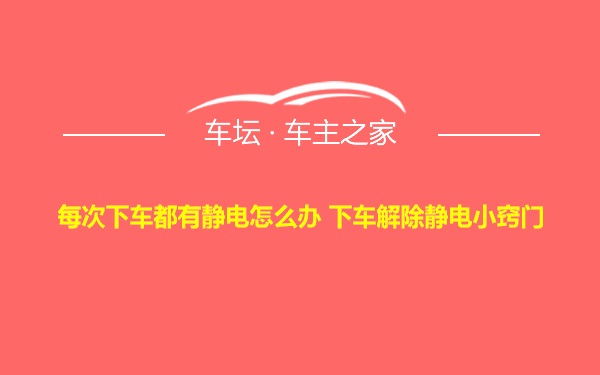 车坛 · 车主之家

每次下车都有静电怎么办 下车解除静电小窍门